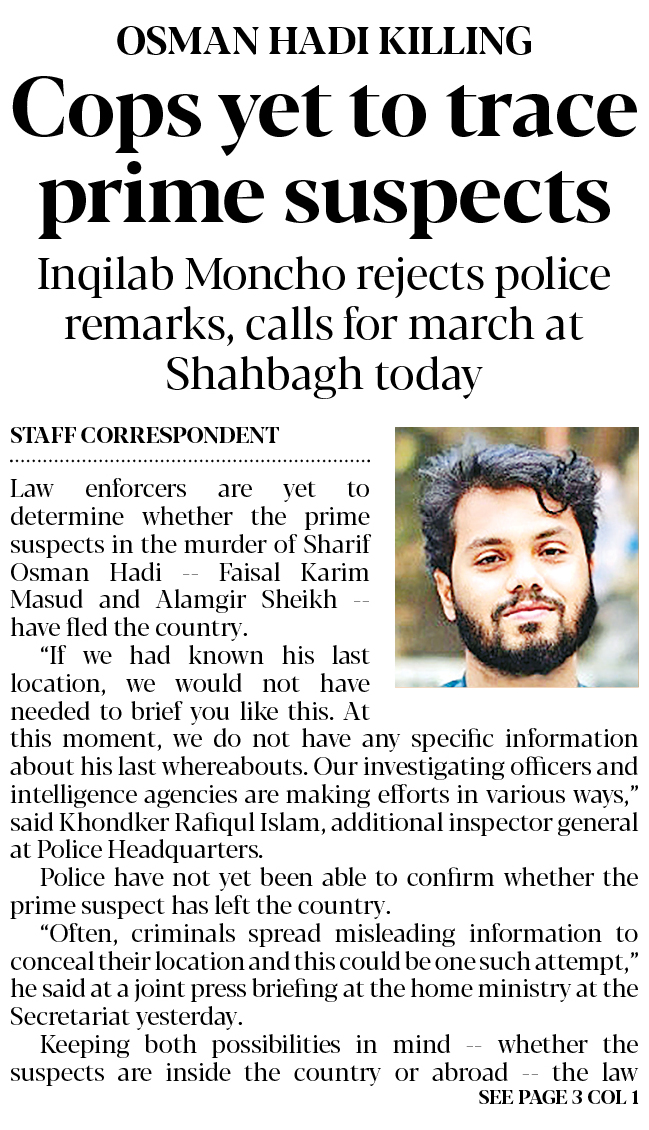 OSMAN HADI KILLING

Cops yet to trace prime suspects

Inqilab Moncho rejects police remarks, calls for march at Shahbagh today

STAFF CORRESPONDENT

Law enforcers are yet to determine whether the prime suspects in the murder of Sharif Osman Hadi -- Faisal Karim Masud and Alamgir Sheikh -- have fled the country.

“If we had known his last location, we would not have needed to brief you like this. At this moment, we do not have any specific information about his last whereabouts. Our investigating officers and intelligence agencies are making efforts in various ways,” said Khondker Rafiqul Islam, additional inspector general at Police Headquarters.

Police have not yet been able to confirm whether the prime suspect has left the country.

“Often, criminals spread misleading information to conceal their location and this could be one such attempt,” he said at a joint press briefing at the home ministry at the Secretariat yesterday.

Keeping both possibilities in mind -- whether the suspects are inside the country or abroad -- the law

SEE PAGE 3 COL 1